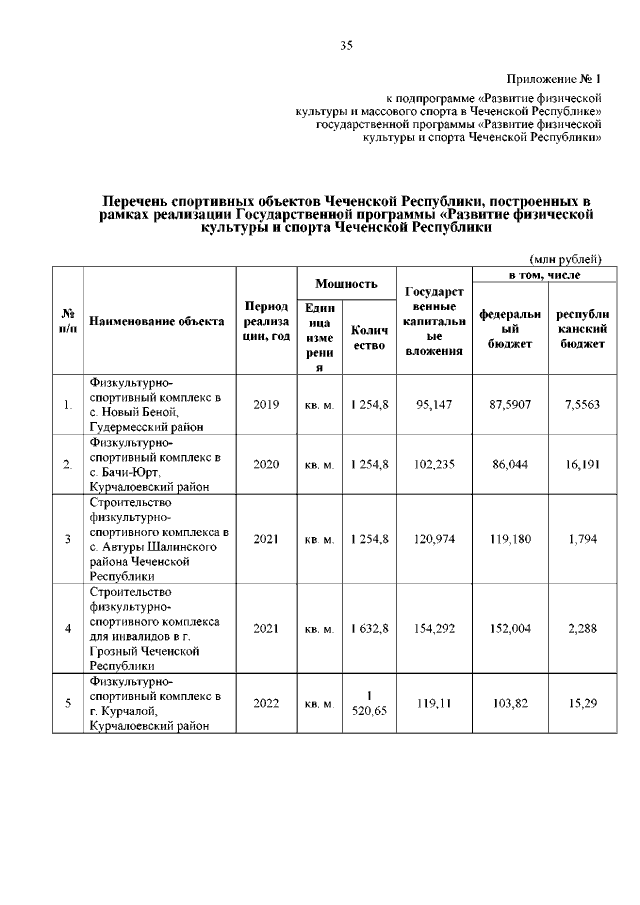 35

Приложение № 1
к подпрограмме «Развитие физической культуры и массового спорта в Чеченской Республике» государственной программы «Развитие физической культуры и спорта Чеченской Республики»

Перечень спортивных объектов Чеченской Республики, построенных в рамках реализации Государственной программы «Развитие физической культуры и спорта Чеченской Республики

(млн рублей)

| № п/п | Наименование объекта | Период реализации, год | Мощность: Единица измерения | Мощность: Количество | Государственные капитальные вложения | в том, числе: федеральный бюджет | в том, числе: республиканский бюджет |
|---|---|---|---|---|---|---|---|
| 1. | Физкультурно-спортивный комплекс в с. Новый Беной, Гудермесский район | 2019 | кв. м. | 1 254,8 | 95,147 | 87,5907 | 7,5563 |
| 2. | Физкультурно-спортивный комплекс в с. Бачи-Юрт, Курчалоевский район | 2020 | кв. м. | 1 254,8 | 102,235 | 86,044 | 16,191 |
| 3 | Строительство физкультурно-спортивного комплекса в с. Автуры Шалинского района Чеченской Республики | 2021 | кв. м. | 1 254,8 | 120,974 | 119,180 | 1,794 |
| 4 | Строительство физкультурно-спортивного комплекса для инвалидов в г. Грозный Чеченской Республики | 2021 | кв. м. | 1 632,8 | 154,292 | 152,004 | 2,288 |
| 5 | Физкультурно-спортивный комплекс в г. Курчалой, Курчалоевский район | 2022 | кв. м. | 1 520,65 | 119,11 | 103,82 | 15,29 |